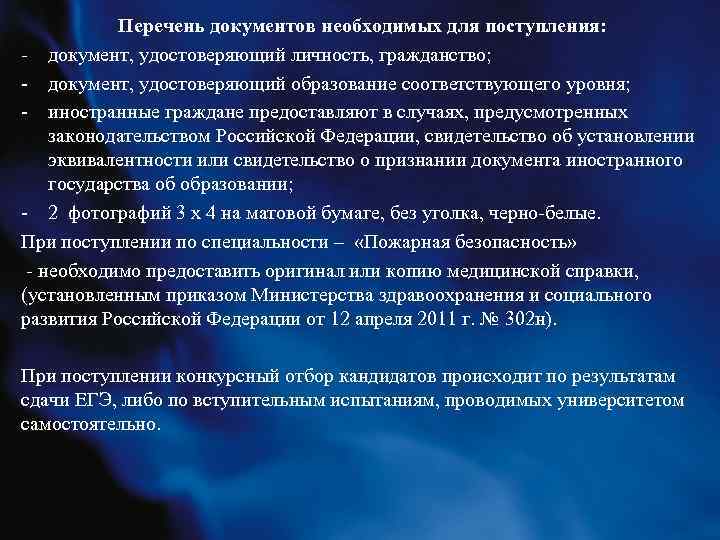 Перечень документов необходимых для поступления:
- документ, удостоверяющий личность, гражданство;
- документ, удостоверяющий образование соответствующего уровня;
- иностранные граждане предоставляют в случаях, предусмотренных законодательством Российской Федерации, свидетельство об установлении эквивалентности или свидетельство о признании документа иностранного государства об образовании;
- 2 фотографий 3 х 4 на матовой бумаге, без уголка, черно-белые.

При поступлении по специальности – «Пожарная безопасность»
- необходимо предоставить оригинал или копию медицинской справки, (установленным приказом Министерства здравоохранения и социального развития Российской Федерации от 12 апреля 2011 г. № 302н).

При поступлении конкурсный отбор кандидатов происходит по результатам сдачи ЕГЭ, либо по вступительным испытаниям, проводимых университетом самостоятельно.